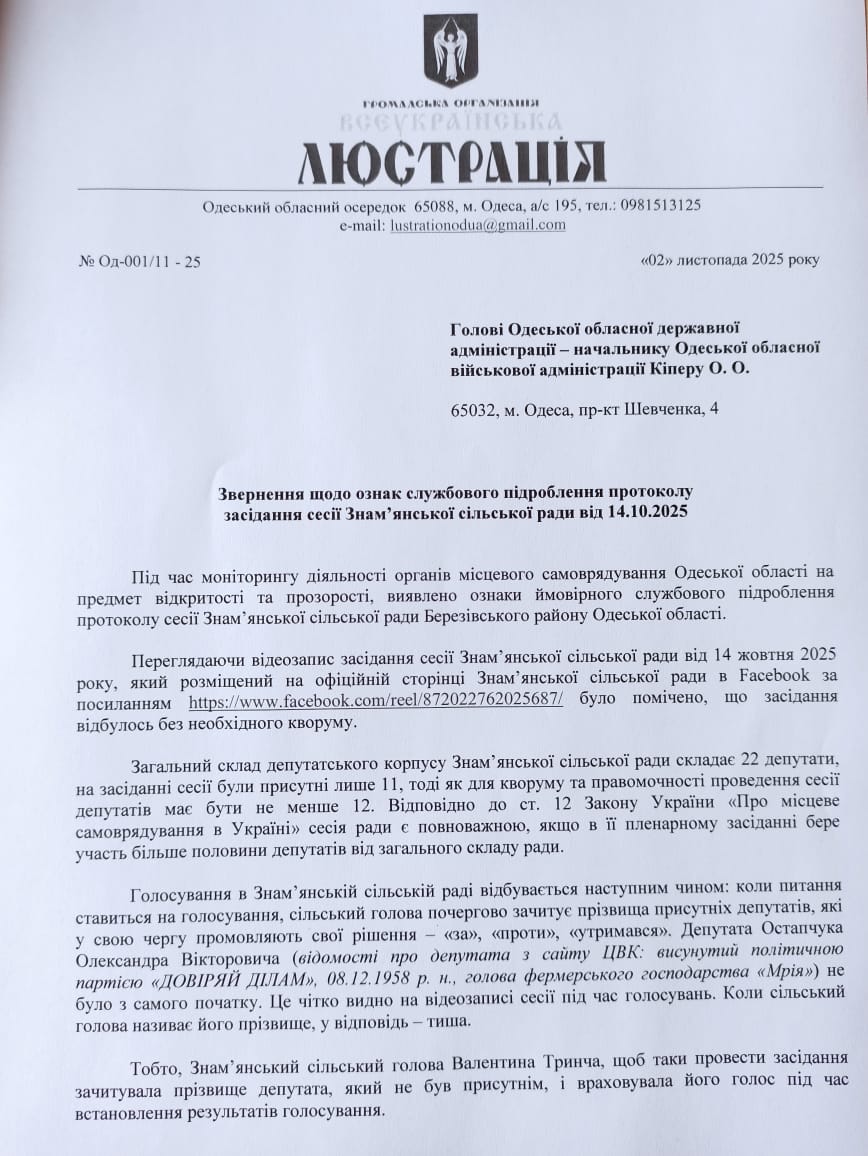 ГРОМАДСЬКА ОРГАНІЗАЦІЯ
ВСЕУКРАЇНСЬКА
ЛЮСТРАЦІЯ

Одеський обласний осередок 65088, м. Одеса, а/с 195, тел.: 0981513125
e-mail: lustrationodua@gmail.com

№ Од-001/11 - 25

«02» листопада 2025 року

Голові Одеської обласної державної адміністрації – начальнику Одеської обласної військової адміністрації Кіперу О. О.

65032, м. Одеса, пр-кт Шевченка, 4

Звернення щодо ознак службового підроблення протоколу засідання сесії Знам'янської сільської ради від 14.10.2025

Під час моніторингу діяльності органів місцевого самоврядування Одеської області на предмет відкритості та прозорості, виявлено ознаки ймовірного службового підроблення протоколу сесії Знам'янської сільської ради Березівського району Одеської області.

Переглядаючи відеозапис засідання сесії Знам'янської сільської ради від 14 жовтня 2025 року, який розміщений на офіційній сторінці Знам'янської сільської ради в Facebook за посиланням https://www.facebook.com/reel/872022762025687/ було помічено, що засідання відбулось без необхідного кворуму.

Загальний склад депутатського корпусу Знам'янської сільської ради складає 22 депутати, на засіданні сесії були присутні лише 11, тоді як для кворуму та правомочності проведення сесії депутатів має бути не менше 12. Відповідно до ст. 12 Закону України «Про місцеве самоврядування в Україні» сесія ради є повноважною, якщо в її пленарному засіданні бере участь більше половини депутатів від загального складу ради.

Голосування в Знам'янській сільській раді відбувається наступним чином: коли питання ставиться на голосування, сільський голова почергово зачитує прізвища присутніх депутатів, які у свою чергу промовляють свої рішення – «за», «проти», «утримався». Депутата Остапчука Олександра Вікторовича (відомості про депутата з сайту ЦВК: висунутий політичною партією «ДОВІРЯЙ ДІЛАМ», 08.12.1958 р. н., голова фермерського господарства «Мрія») не було з самого початку. Це чітко видно на відеозаписі сесії під час голосувань. Коли сільський голова називає його прізвище, у відповідь – тиша.

Тобто, Знам'янський сільський голова Валентина Тринча, щоб таки провести засідання зачитувала прізвище депутата, який не був присутнім, і враховувала його голос під час встановлення результатів голосування.